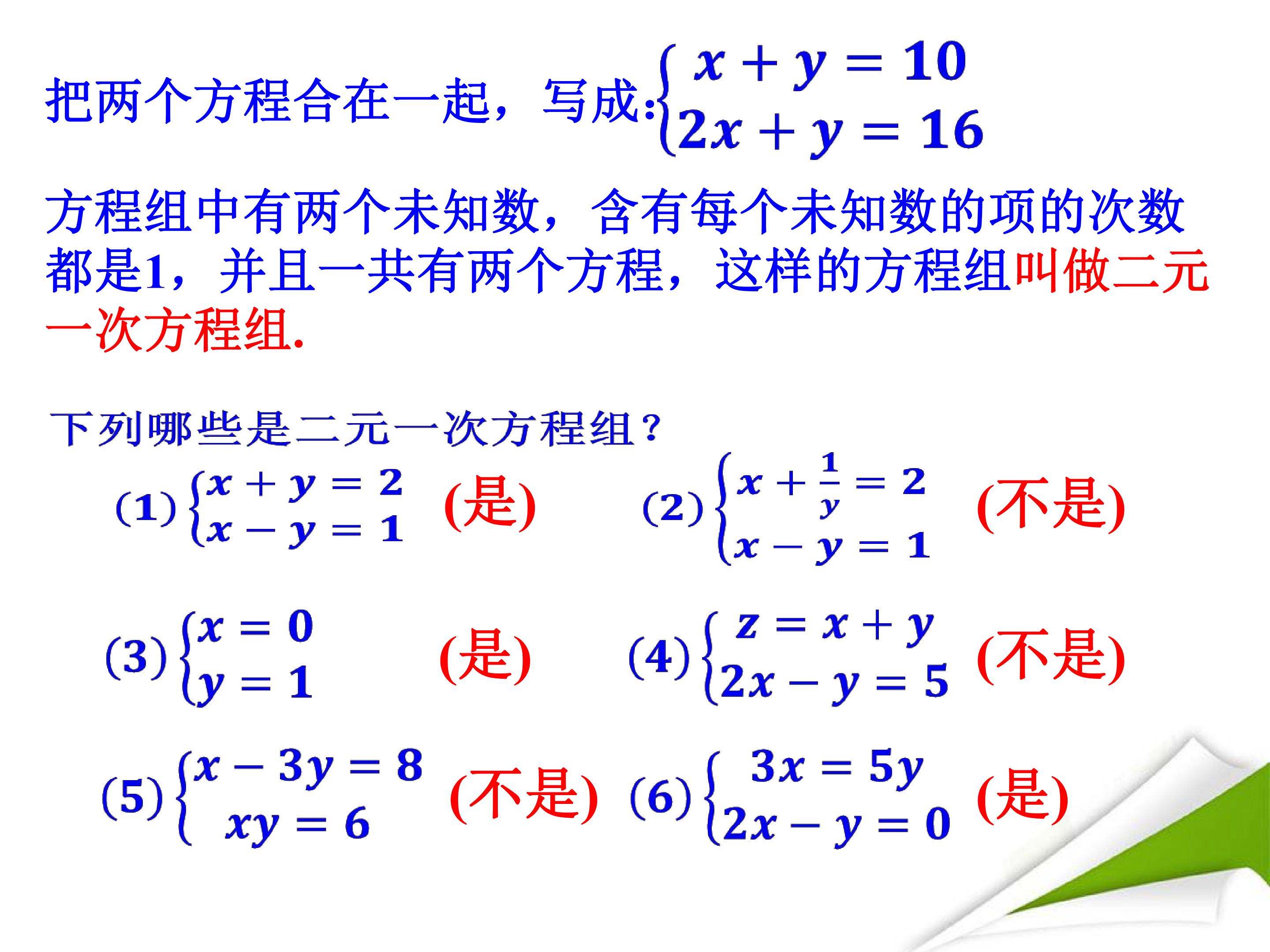 把两个方程合在一起，写成:$\begin{cases} x+y=10 \\ 2x+y=16 \end{cases}$

方程组中有两个未知数，含有每个未知数的项的次数都是1，并且一共有两个方程，这样的方程组叫做二元一次方程组.

下列哪些是二元一次方程组？

(1)$\begin{cases} x+y=2 \\ x-y=1 \end{cases}$ (是)

(2)$\begin{cases} x+\frac{1}{y}=2 \\ x-y=1 \end{cases}$ (不是)

(3)$\begin{cases} x=0 \\ y=1 \end{cases}$ (是)

(4)$\begin{cases} z=x+y \\ 2x-y=5 \end{cases}$ (不是)

(5)$\begin{cases} x-3y=8 \\ xy=6 \end{cases}$ (不是)

(6)$\begin{cases} 3x=5y \\ 2x-y=0 \end{cases}$ (是)